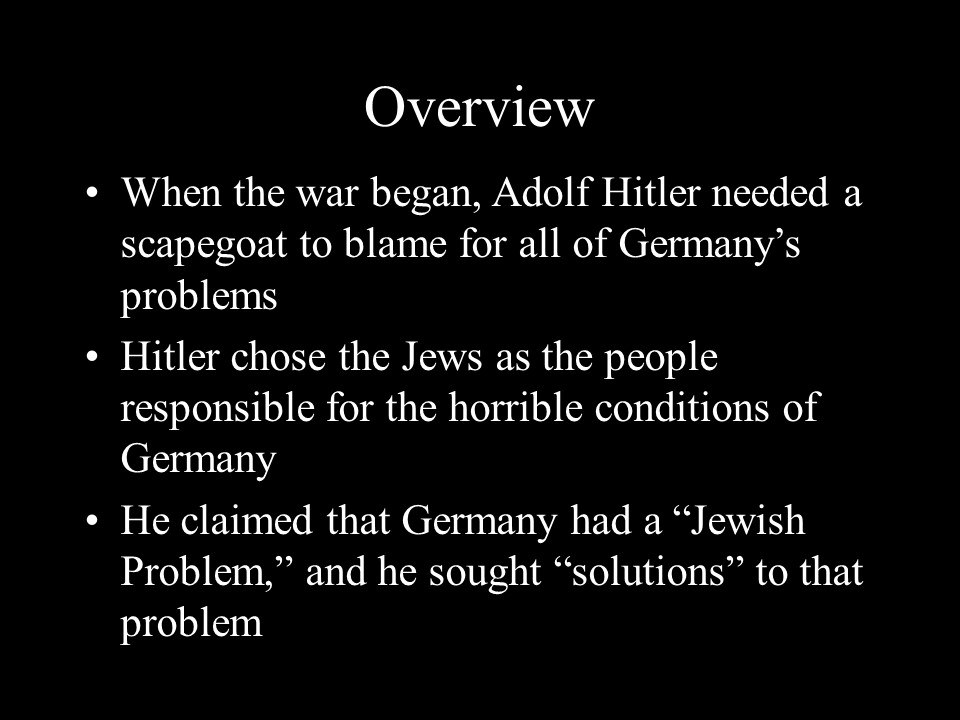 Overview

• When the war began, Adolf Hitler needed a scapegoat to blame for all of Germany's problems
• Hitler chose the Jews as the people responsible for the horrible conditions of Germany
• He claimed that Germany had a "Jewish Problem," and he sought "solutions" to that problem